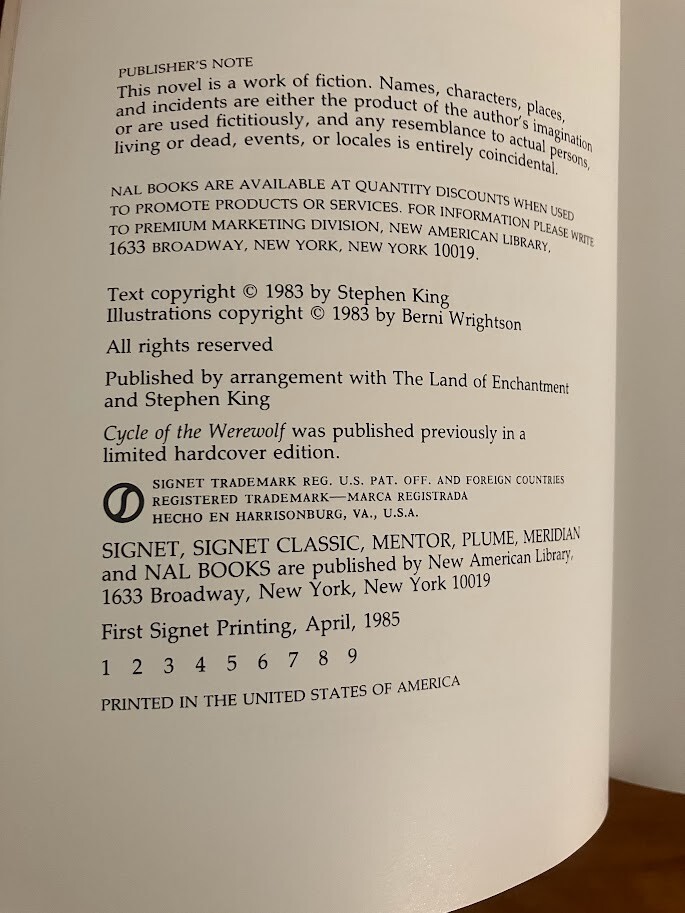 PUBLISHER'S NOTE
This novel is a work of fiction. Names, characters, places, and incidents are either the product of the author's imagination or are used fictitiously, and any resemblance to actual persons, living or dead, events, or locales is entirely coincidental.

NAL BOOKS ARE AVAILABLE AT QUANTITY DISCOUNTS WHEN USED TO PROMOTE PRODUCTS OR SERVICES. FOR INFORMATION PLEASE WRITE TO PREMIUM MARKETING DIVISION, NEW AMERICAN LIBRARY, 1633 BROADWAY, NEW YORK, NEW YORK 10019.

Text copyright © 1983 by Stephen King
Illustrations copyright © 1983 by Berni Wrightson

All rights reserved

Published by arrangement with The Land of Enchantment and Stephen King

Cycle of the Werewolf was published previously in a limited hardcover edition.

SIGNET TRADEMARK REG. U.S. PAT. OFF. AND FOREIGN COUNTRIES
REGISTERED TRADEMARK—MARCA REGISTRADA
HECHO EN HARRISONBURG, VA., U.S.A.

SIGNET, SIGNET CLASSIC, MENTOR, PLUME, MERIDIAN and NAL BOOKS are published by New American Library, 1633 Broadway, New York, New York 10019

First Signet Printing, April, 1985

1 2 3 4 5 6 7 8 9

PRINTED IN THE UNITED STATES OF AMERICA